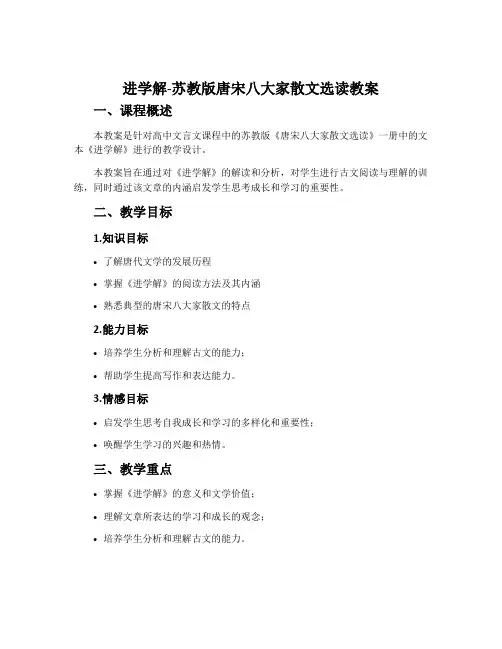 进学解-苏教版唐宋八大家散文选读教案

一、课程概述

本教案是针对高中文言文课程中的苏教版《唐宋八大家散文选读》一册中的文本《进学解》进行的教学设计。

本教案旨在通过对《进学解》的解读和分析，对学生进行古文阅读与理解的训练，同时通过该文章的内涵启发学生思考成长和学习的重要性。

二、教学目标

1.知识目标

• 了解唐代文学的发展历程
• 掌握《进学解》的阅读方法及其内涵
• 熟悉典型的唐宋八大家散文的特点

2.能力目标

• 培养学生分析和理解古文的能力；
• 帮助学生提高写作和表达能力。

3.情感目标

• 启发学生思考自我成长和学习的多样化和重要性；
• 唤醒学生学习的兴趣和热情。

三、教学重点

• 掌握《进学解》的意义和文学价值；
• 理解文章所表达的学习和成长的观念；
• 培养学生分析和理解古文的能力。